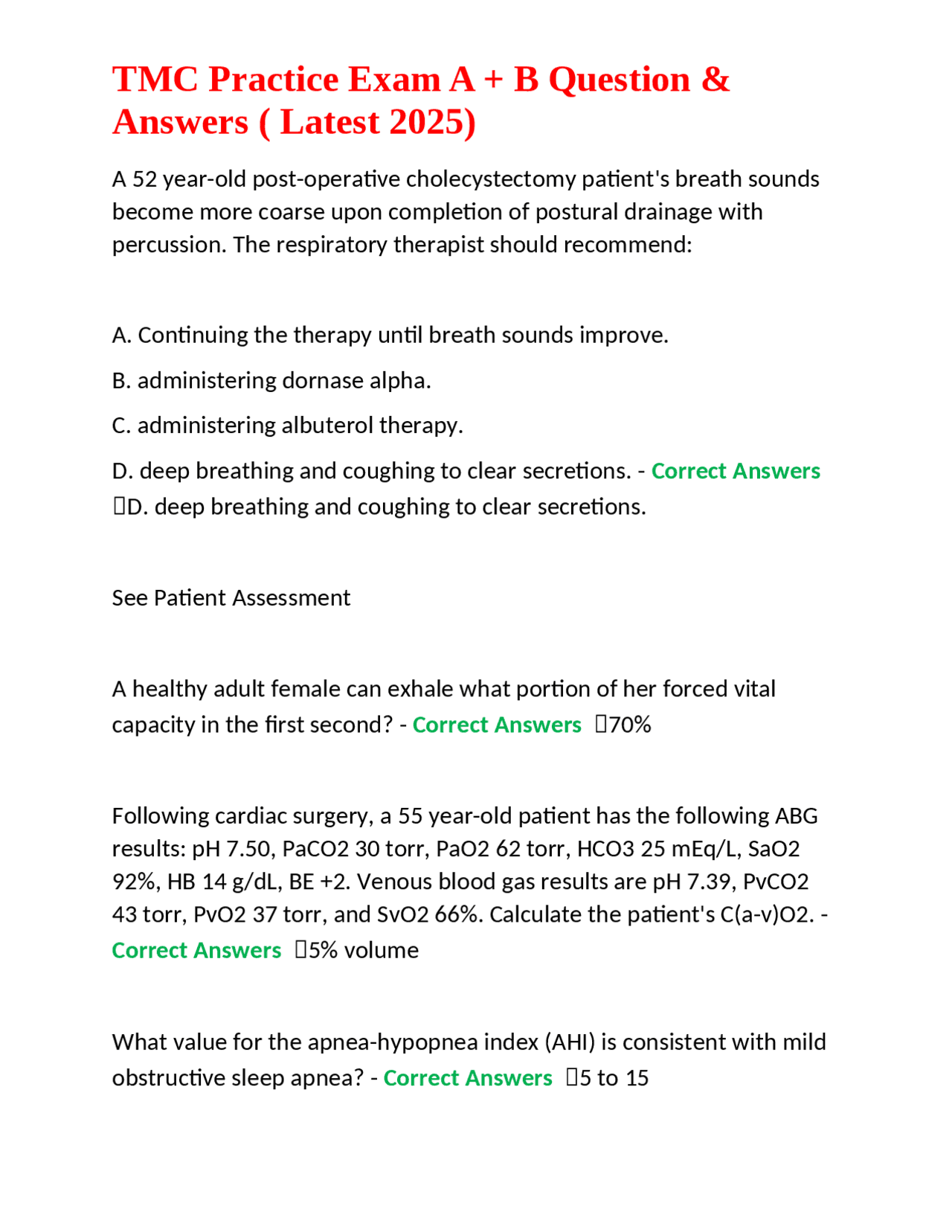 TMC Practice Exam A + B Question & Answers ( Latest 2025)

A 52 year-old post-operative cholecystectomy patient's breath sounds become more coarse upon completion of postural drainage with percussion. The respiratory therapist should recommend:

A. Continuing the therapy until breath sounds improve.

B. administering dornase alpha.

C. administering albuterol therapy.

D. deep breathing and coughing to clear secretions. - Correct Answers D. deep breathing and coughing to clear secretions.

See Patient Assessment

A healthy adult female can exhale what portion of her forced vital capacity in the first second? - Correct Answers 70%

Following cardiac surgery, a 55 year-old patient has the following ABG results: pH 7.50, PaCO2 30 torr, PaO2 62 torr, HCO3 25 mEq/L, SaO2 92%, HB 14 g/dL, BE +2. Venous blood gas results are pH 7.39, PvCO2 43 torr, PvO2 37 torr, and SvO2 66%. Calculate the patient's C(a-v)O2. - Correct Answers 5% volume

What value for the apnea-hypopnea index (AHI) is consistent with mild obstructive sleep apnea? - Correct Answers 5 to 15